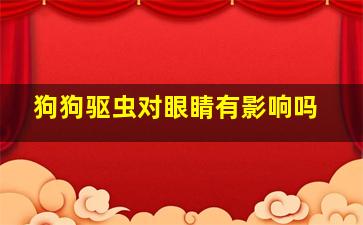 狗狗驱虫对眼睛有影响吗